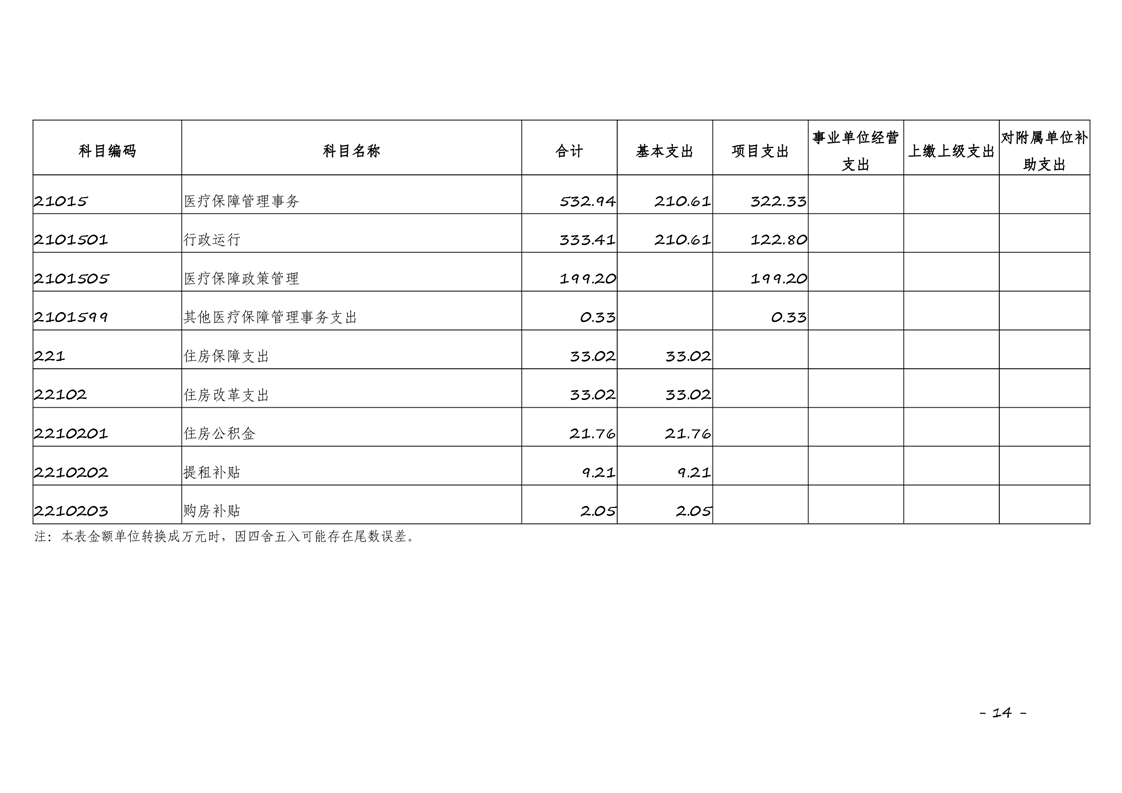 | 科目编码 | 科目名称 | 合计 | 基本支出 | 项目支出 | 事业单位经营支出 | 上缴上级支出 | 对附属单位补助支出 |
|---|---|---|---|---|---|---|---|
| 21015 | 医疗保障管理事务 | 532.94 | 210.61 | 322.33 | | | |
| 2101501 | 行政运行 | 333.41 | 210.61 | 122.80 | | | |
| 2101505 | 医疗保障政策管理 | 199.20 | | 199.20 | | | |
| 2101599 | 其他医疗保障管理事务支出 | 0.33 | | 0.33 | | | |
| 221 | 住房保障支出 | 33.02 | 33.02 | | | | |
| 22102 | 住房改革支出 | 33.02 | 33.02 | | | | |
| 2210201 | 住房公积金 | 21.76 | 21.76 | | | | |
| 2210202 | 提租补贴 | 9.21 | 9.21 | | | | |
| 2210203 | 购房补贴 | 2.05 | 2.05 | | | | |

注：本表金额单位转换成万元时，因四舍五入可能存在尾数误差。

- 14 -